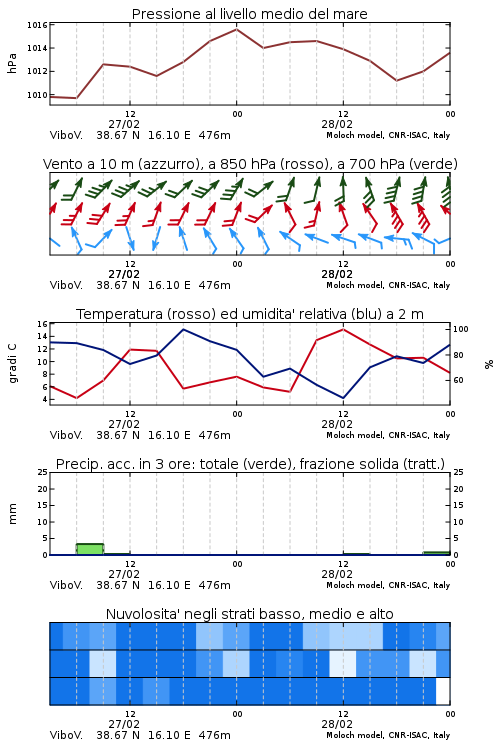 Pressione al livello medio del mare

hPa

1016
1014
1012
1010

12
27/02
00
12
28/02
00

ViboV. 38.67 N 16.10 E 476m

Moloch model, CNR-ISAC, Italy

Vento a 10 m (azzurro), a 850 hPa (rosso), a 700 hPa (verde)

12
27/02
00
12
28/02
00

ViboV. 38.67 N 16.10 E 476m

Moloch model, CNR-ISAC, Italy

Temperatura (rosso) ed umidita' relativa (blu) a 2 m

gradi C

16
14
12
10
8
6
4

100
80
60

%

12
27/02
00
12
28/02
00

ViboV. 38.67 N 16.10 E 476m

Moloch model, CNR-ISAC, Italy

Precip. acc. in 3 ore: totale (verde), frazione solida (tratt.)

mm

25
20
15
10
5
0

25
20
15
10
5
0

12
27/02
00
12
28/02
00

ViboV. 38.67 N 16.10 E 476m

Moloch model, CNR-ISAC, Italy

Nuvolosita' negli strati basso, medio e alto

12
27/02
00
12
28/02
00

ViboV. 38.67 N 16.10 E 476m

Moloch model, CNR-ISAC, Italy